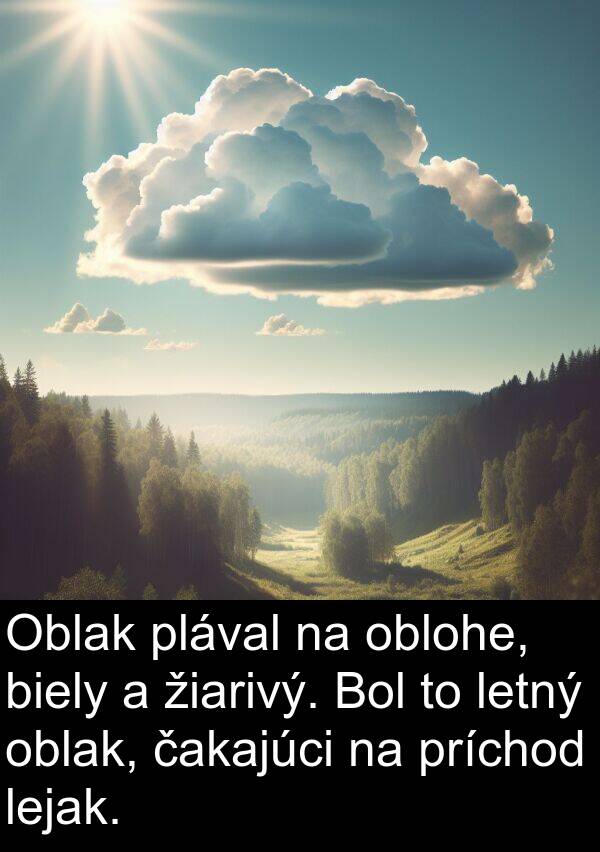 Oblak plával na oblohe, biely a žiarivý. Bol to letný oblak, čakajúci na príchod lejak.